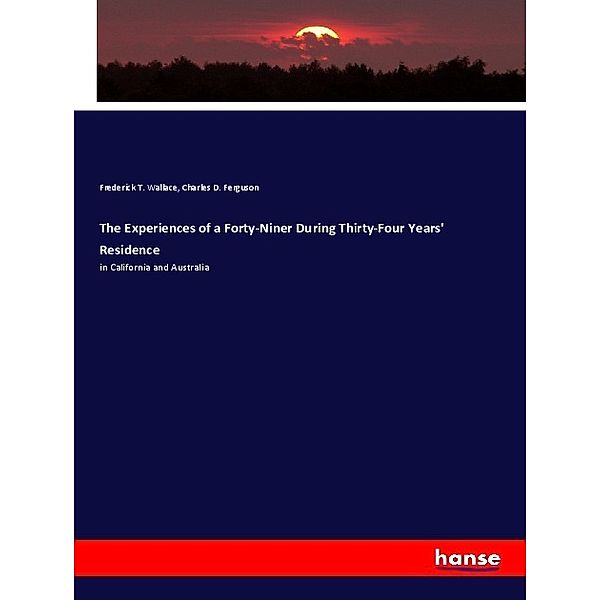 Frederick T. Wallace, Charles D. Ferguson

The Experiences of a Forty-Niner During Thirty-Four Years' Residence

in California and Australia

hanse